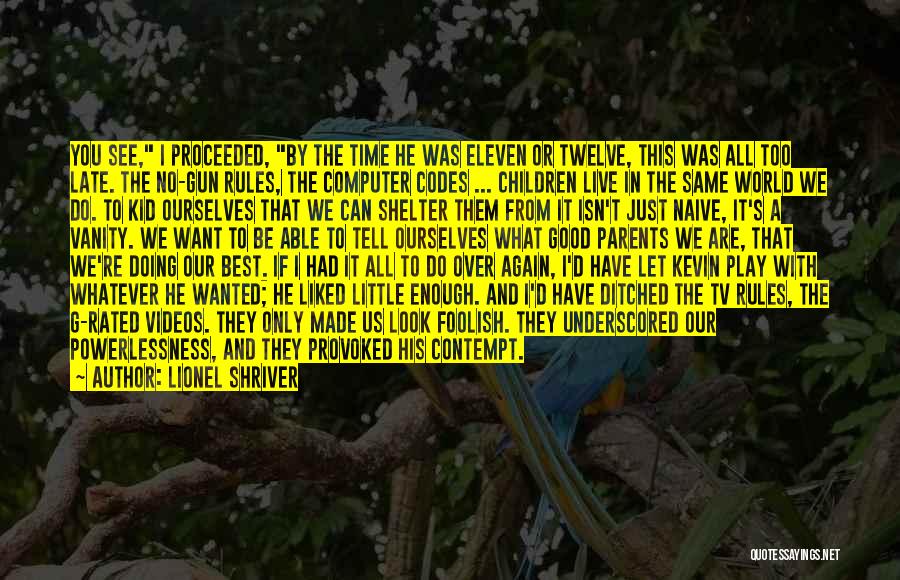 YOU SEE," I PROCEEDED, "BY THE TIME HE WAS ELEVEN OR TWELVE, THIS WAS ALL TOO LATE. THE NO-GUN RULES, THE COMPUTER CODES ... CHILDREN LIVE IN THE SAME WORLD WE DO. TO KID OURSELVES THAT WE CAN SHELTER THEM FROM IT ISN'T JUST NAIVE, IT'S A VANITY. WE WANT TO BE ABLE TO TELL OURSELVES WHAT GOOD PARENTS WE ARE, THAT WE'RE DOING OUR BEST. IF I HAD IT ALL TO DO OVER AGAIN, I'D HAVE LET KEVIN PLAY WITH WHATEVER HE WANTED; HE LIKED LITTLE ENOUGH. AND I'D HAVE DITCHED THE TV RULES, THE G-RATED VIDEOS. THEY ONLY MADE US LOOK FOOLISH. THEY UNDERSCORED OUR POWERLESSNESS, AND THEY PROVOKED HIS CONTEMPT.

~ AUTHOR: LIONEL SHRIVER

QUOTESSAYINGS.NET